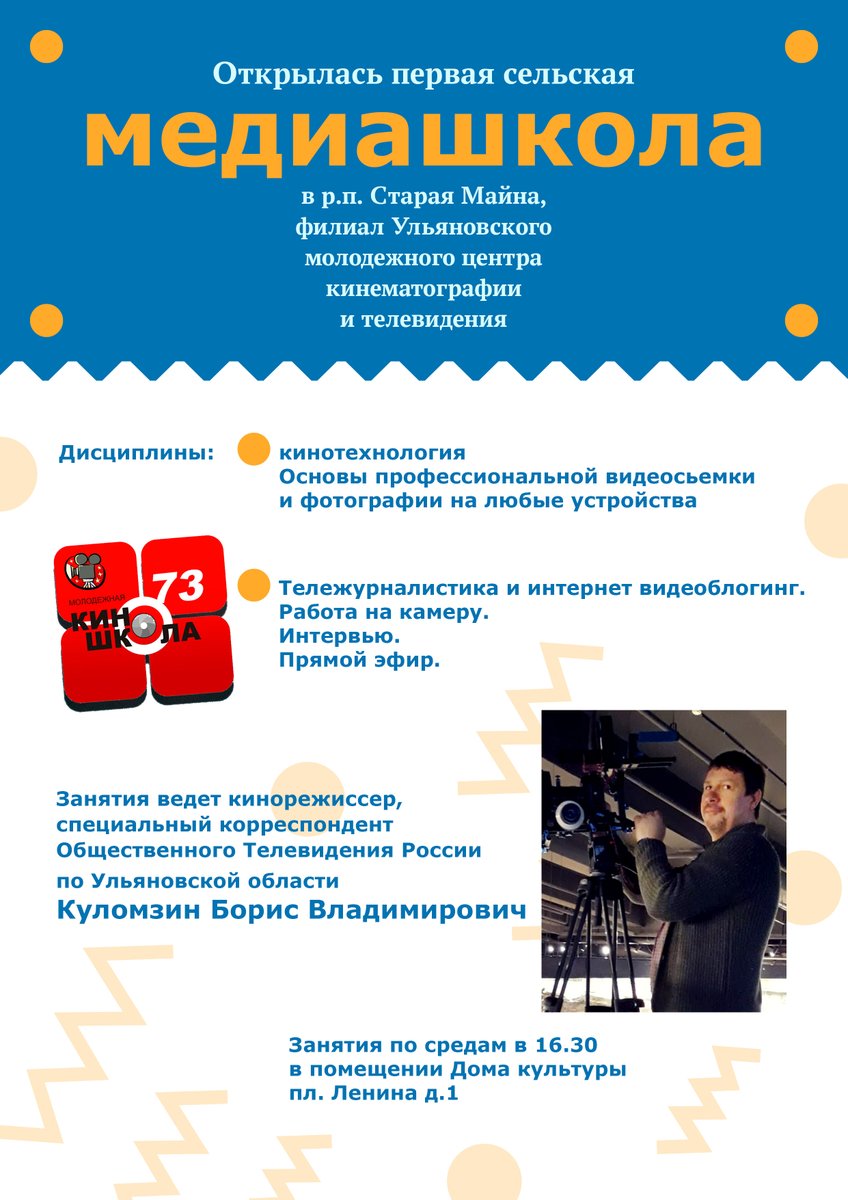 Открылась первая сельская

медиашкола

в р.п. Старая Майна, филиал Ульяновского молодежного центра кинематографии и телевидения

Дисциплины: кинотехнология
Основы профессиональной видеосьемки и фотографии на любые устройства

МОЛОДЕЖНАЯ
73
КИНО
ШКОЛА

Тележурналистика и интернет видеоблогинг.
Работа на камеру.
Интервью.
Прямой эфир.

Занятия ведет кинорежиссер, специальный корреспондент Общественного Телевидения России по Ульяновской области
Куломзин Борис Владимирович

Занятия по средам в 16.30
в помещении Дома культуры
пл. Ленина д.1